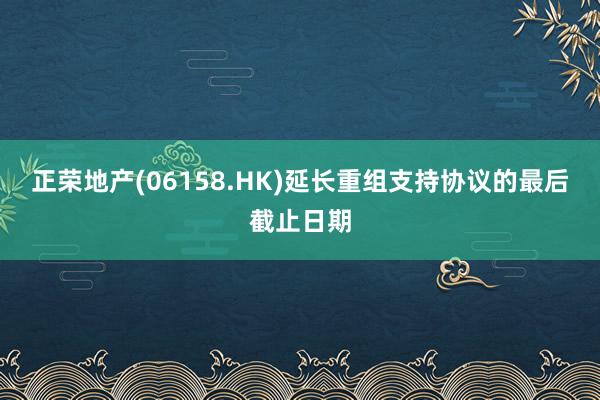 正荣地产(06158.HK)延长重组支持协议的最后截止日期